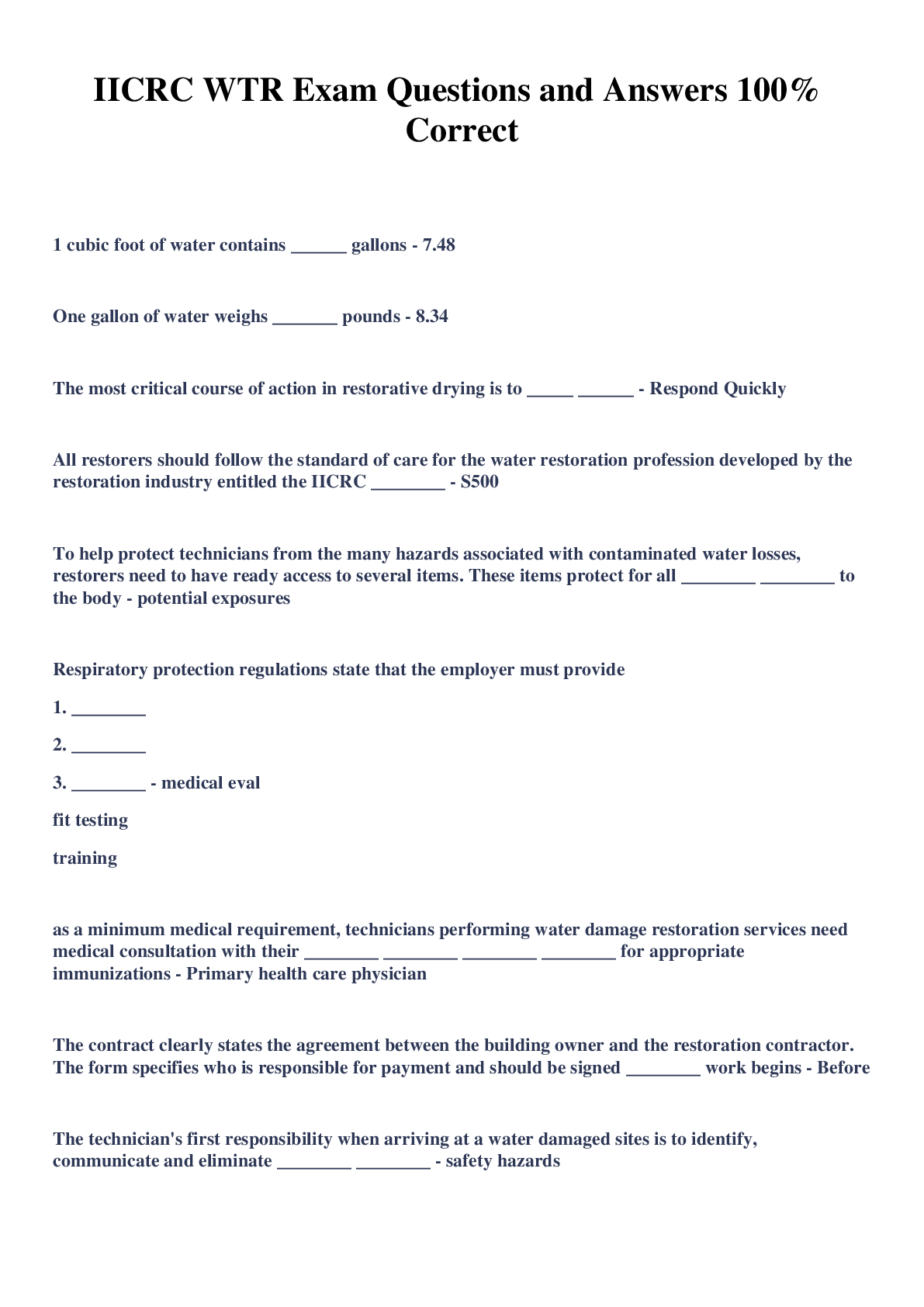 IICRC WTR Exam Questions and Answers 100% Correct

1 cubic foot of water contains ______ gallons - 7.48

One gallon of water weighs _______ pounds - 8.34

The most critical course of action in restorative drying is to _____ ______ - Respond Quickly

All restorers should follow the standard of care for the water restoration profession developed by the restoration industry entitled the IICRC ________ - S500

To help protect technicians from the many hazards associated with contaminated water losses, restorers need to have ready access to several items. These items protect for all ________ ________ to the body - potential exposures

Respiratory protection regulations state that the employer must provide

1. ________

2. ________

3. ________ - medical eval

fit testing

training

as a minimum medical requirement, technicians performing water damage restoration services need medical consultation with their ________ ________ ________ ________ for appropriate immunizations - Primary health care physician

The contract clearly states the agreement between the building owner and the restoration contractor. The form specifies who is responsible for payment and should be signed ________ work begins - Before

The technician's first responsibility when arriving at a water damaged sites is to identify, communicate and eliminate ________ ________ - safety hazards